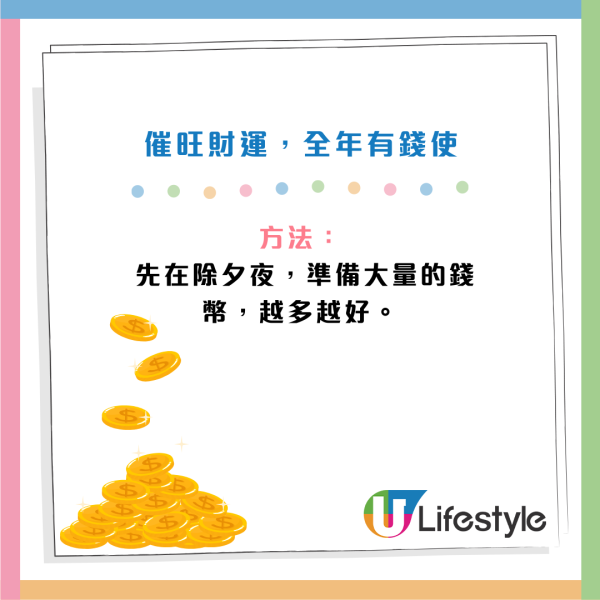 催旺財運，全年有錢使

方法：
先在除夕夜，準備大量的錢幣，越多越好。

U Lifestyle